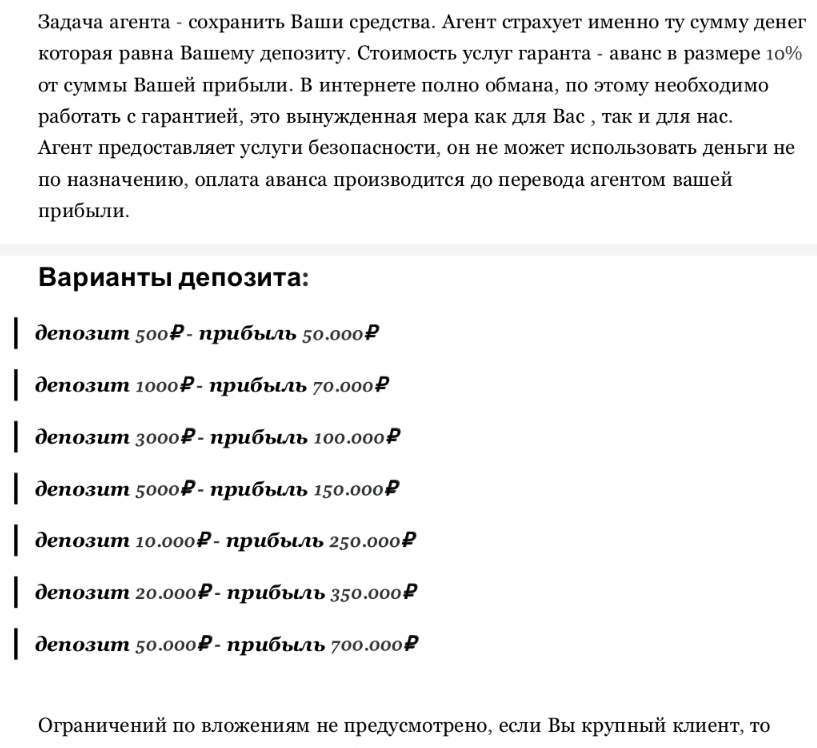 Задача агента - сохранить Ваши средства. Агент страхует именно ту сумму денег которая равна Вашему депозиту. Стоимость услуг гаранта - аванс в размере 10% от суммы Вашей прибыли. В интернете полно обмана, по этому необходимо работать с гарантией, это вынужденная мера как для Вас , так и для нас. Агент предоставляет услуги безопасности, он не может использовать деньги не по назначению, оплата аванса производится до перевода агентом вашей прибыли.

Варианты депозита:

депозит 500₽ - прибыль 50.000₽

депозит 1000₽ - прибыль 70.000₽

депозит 3000₽ - прибыль 100.000₽

депозит 5000₽ - прибыль 150.000₽

депозит 10.000₽ - прибыль 250.000₽

депозит 20.000₽ - прибыль 350.000₽

депозит 50.000₽ - прибыль 700.000₽

Ограничений по вложениям не предусмотрено, если Вы крупный клиент, то